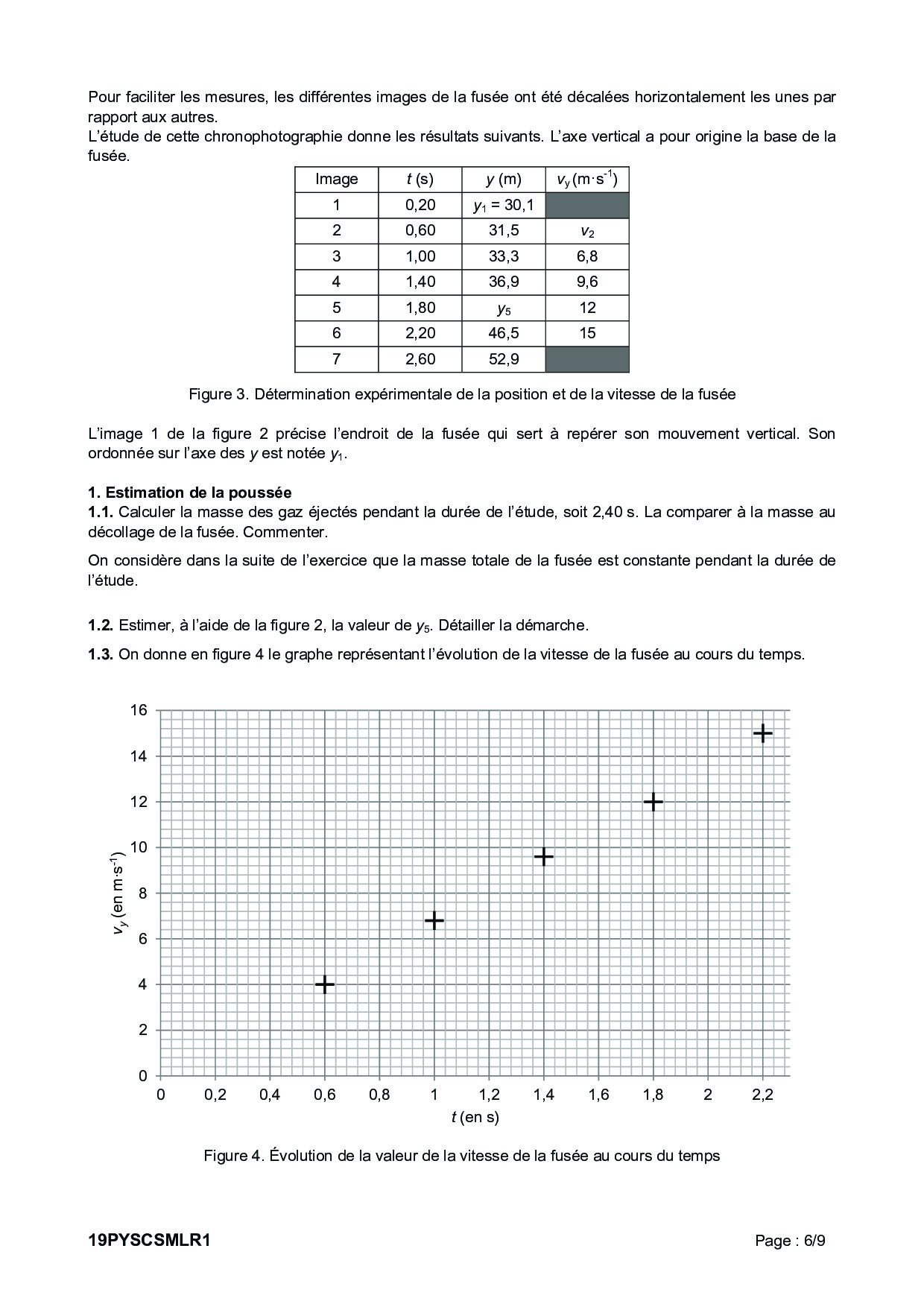 Pour faciliter les mesures, les différentes images de la fusée ont été décalées horizontalement les unes par rapport aux autres.
L'étude de cette chronophotographie donne les résultats suivants. L'axe vertical a pour origine la base de la fusée.

| Image | $t$ (s) | $y$ (m) | $v_y$ (m·s$^{-1}$) |
|---|---|---|---|
| 1 | 0,20 | $y_1$ = 30,1 | |
| 2 | 0,60 | 31,5 | $v_2$ |
| 3 | 1,00 | 33,3 | 6,8 |
| 4 | 1,40 | 36,9 | 9,6 |
| 5 | 1,80 | $y_5$ | 12 |
| 6 | 2,20 | 46,5 | 15 |
| 7 | 2,60 | 52,9 | |

Figure 3. Détermination expérimentale de la position et de la vitesse de la fusée

L'image 1 de la figure 2 précise l'endroit de la fusée qui sert à repérer son mouvement vertical. Son ordonnée sur l'axe des $y$ est notée $y_1$.

**1. Estimation de la poussée**
**1.1.** Calculer la masse des gaz éjectés pendant la durée de l'étude, soit 2,40 s. La comparer à la masse au décollage de la fusée. Commenter.

On considère dans la suite de l'exercice que la masse totale de la fusée est constante pendant la durée de l'étude.

**1.2.** Estimer, à l'aide de la figure 2, la valeur de $y_5$. Détailler la démarche.

**1.3.** On donne en figure 4 le graphe représentant l'évolution de la vitesse de la fusée au cours du temps.

16
14
12
10
8
6
4
2
0
$v_y$ (en m·s$^{-1}$)
0 0,2 0,4 0,6 0,8 1 1,2 1,4 1,6 1,8 2 2,2
$t$ (en s)

Figure 4. Évolution de la valeur de la vitesse de la fusée au cours du temps

**19PYSCSMLR1** Page : 6/9